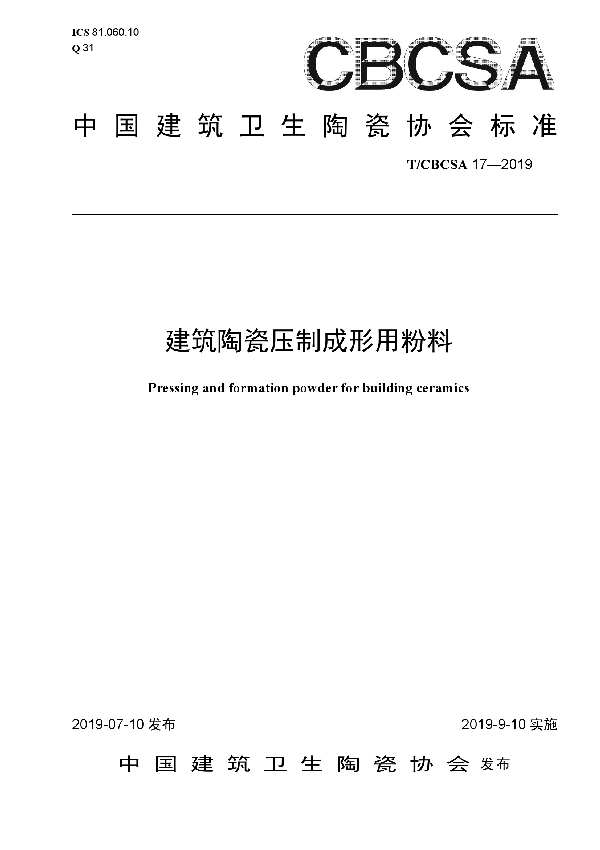 ICS 81.060.10
Q 31

CBCSA

中国建筑卫生陶瓷协会标准

T/CBCSA 17—2019

建筑陶瓷压制成形用粉料

Pressing and formation powder for building ceramics

2019-07-10 发布

2019-9-10 实施

中国建筑卫生陶瓷协会 发布